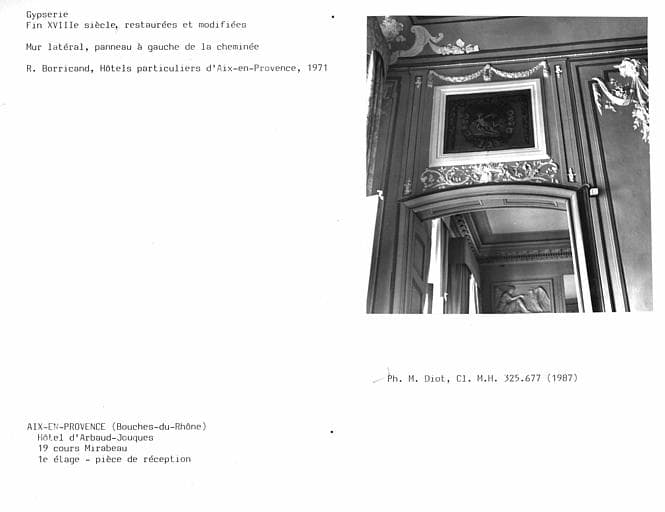 Gypserie
Fin XVIIIe siècle, restaurées et modifiées

Mur latéral, panneau à gauche de la cheminée

R. Borricand, Hôtels particuliers d'Aix-en-Provence, 1971

Ph. M. Diot, Cl. M.H. 325.677 (1987)

AIX-EN-PROVENCE (Bouches-du-Rhône)
Hôtel d'Arbaud-Jouques
19 cours Mirabeau
1e étage - pièce de réception